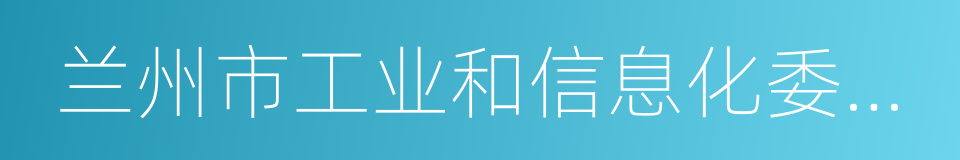 兰州市工业和信息化委...